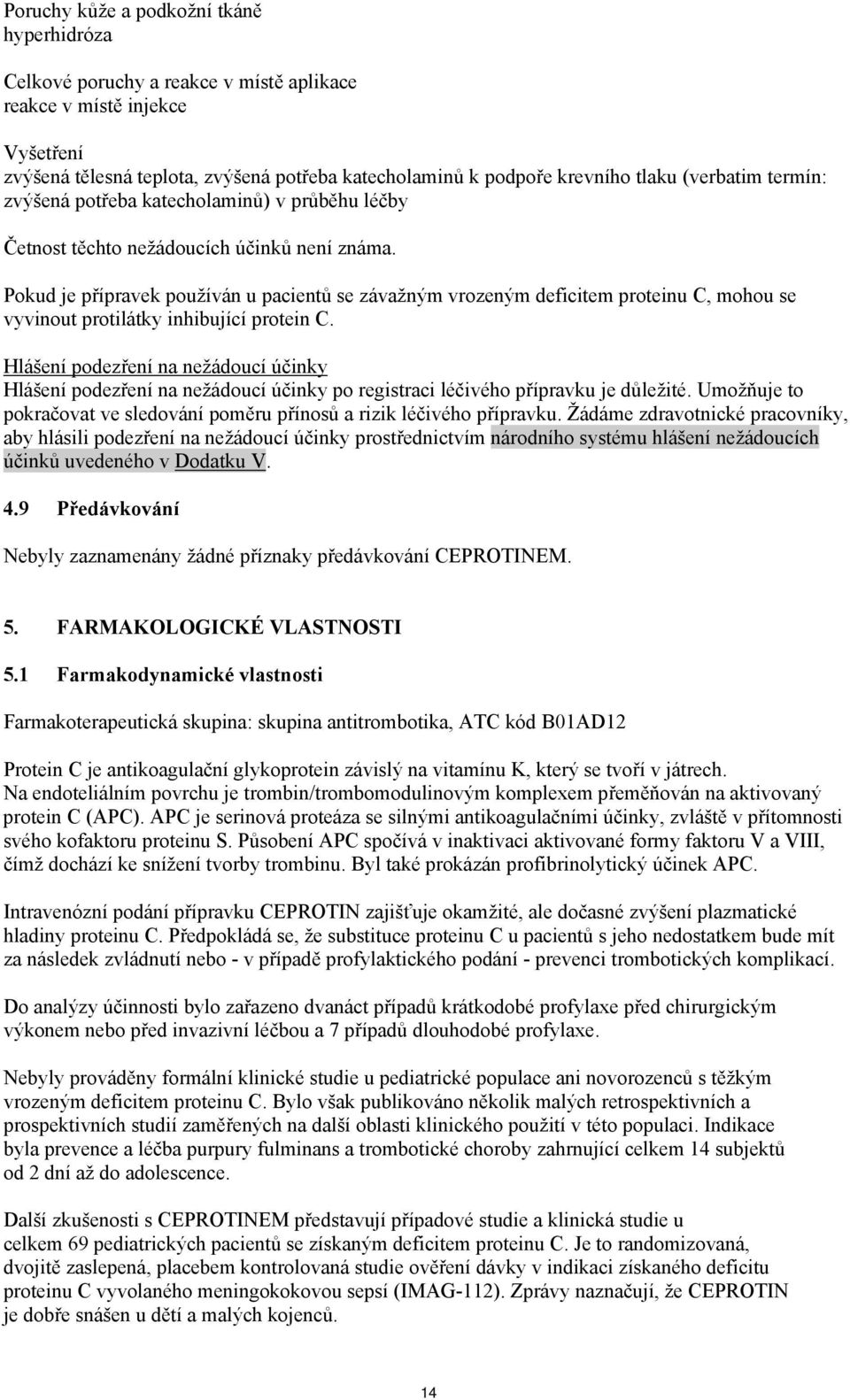 Poruchy kůže a podkožní tkáně
hyperhidróza

Celkové poruchy a reakce v místě aplikace
reakce v místě injekce

Vyšetření
zvýšená tělesná teplota, zvýšená potřeba katecholaminů k podpoře krevního tlaku (verbatim termín: zvýšená potřeba katecholaminů) v průběhu léčby

Četnost těchto nežádoucích účinků není známa.

Pokud je přípravek používán u pacientů se závažným vrozeným deficitem proteinu C, mohou se vyvinout protilátky inhibující protein C.

Hlášení podezření na nežádoucí účinky
Hlášení podezření na nežádoucí účinky po registraci léčivého přípravku je důležité. Umožňuje to pokračovat ve sledování poměru přínosů a rizik léčivého přípravku. Žádáme zdravotnické pracovníky, aby hlásili podezření na nežádoucí účinky prostřednictvím národního systému hlášení nežádoucích účinků uvedeného v Dodatku V.

4.9 Předávkování

Nebyly zaznamenány žádné příznaky předávkování CEPROTINEM.

5. FARMAKOLOGICKÉ VLASTNOSTI

5.1 Farmakodynamické vlastnosti

Farmakoterapeutická skupina: skupina antitrombotika, ATC kód B01AD12

Protein C je antikoagulační glykoprotein závislý na vitamínu K, který se tvoří v játrech. Na endoteliálním povrchu je trombin/trombomodulinovým komplexem přeměňován na aktivovaný protein C (APC). APC je serinová proteáza se silnými antikoagulačními účinky, zvláště v přítomnosti svého kofaktoru proteinu S. Působení APC spočívá v inaktivaci aktivované formy faktoru V a VIII, čímž dochází ke snížení tvorby trombinu. Byl také prokázán profibrinolytický účinek APC.

Intravenózní podání přípravku CEPROTIN zajišťuje okamžité, ale dočasné zvýšení plazmatické hladiny proteinu C. Předpokládá se, že substituce proteinu C u pacientů s jeho nedostatkem bude mít za následek zvládnutí nebo - v případě profylaktického podání - prevenci trombotických komplikací.

Do analýzy účinnosti bylo zařazeno dvanáct případů krátkodobé profylaxe před chirurgickým výkonem nebo před invazivní léčbou a 7 případů dlouhodobé profylaxe.

Nebyly prováděny formální klinické studie u pediatrické populace ani novorozenců s těžkým vrozeným deficitem proteinu C. Bylo však publikováno několik malých retrospektivních a prospektivních studií zaměřených na další oblasti klinického použití v této populaci. Indikace byla prevence a léčba purpury fulminans a trombotické choroby zahrnující celkem 14 subjektů od 2 dní až do adolescence.

Další zkušenosti s CEPROTINEM představují případové studie a klinická studie u celkem 69 pediatrických pacientů se získaným deficitem proteinu C. Je to randomizovaná, dvojitě zaslepená, placebem kontrolovaná studie ověření dávky v indikaci získaného deficitu proteinu C vyvolaného meningokokovou sepsí (IMAG-112). Zprávy naznačují, že CEPROTIN je dobře snášen u dětí a malých kojenců.

14